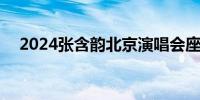 2024张含韵北京演唱会座